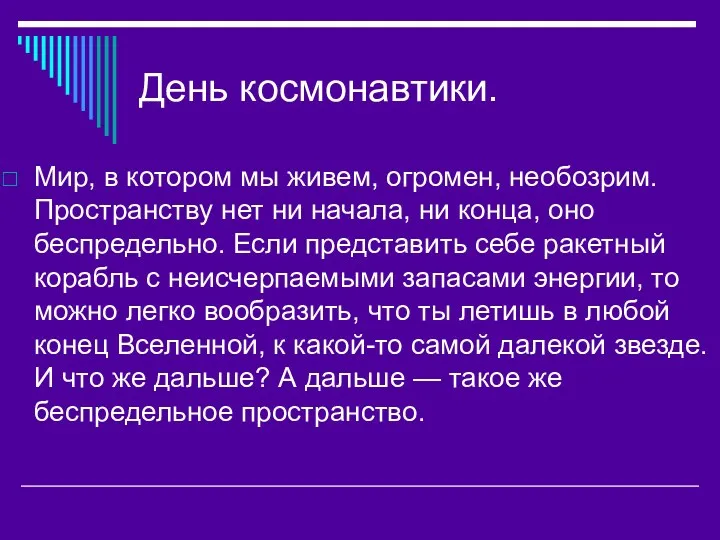 День космонавтики.

Мир, в котором мы живем, огромен, необозрим. Пространству нет ни начала, ни конца, оно беспредельно. Если представить себе ракетный корабль с неисчерпаемыми запасами энергии, то можно легко вообразить, что ты летишь в любой конец Вселенной, к какой-то самой далекой звезде. И что же дальше? А дальше — такое же беспредельное пространство.